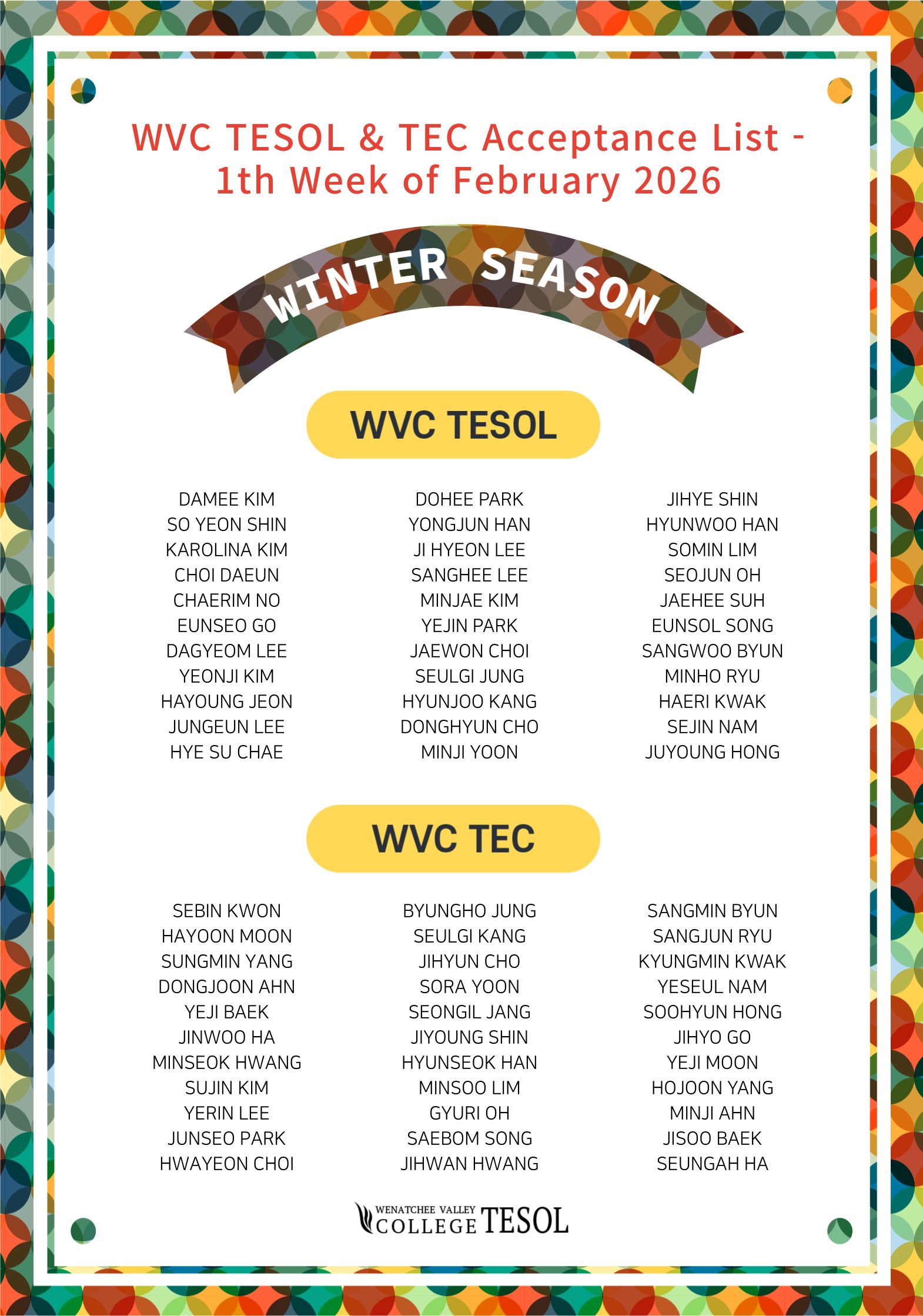 WVC TESOL & TEC Acceptance List - 1th Week of February 2026

WINTER SEASON

WVC TESOL

DAMEE KIM
SO YEON SHIN
KAROLINA KIM
CHOI DAEUN
CHAERIM NO
EUNSEO GO
DAGYEOM LEE
YEONJI KIM
HAYOUNG JEON
JUNGEUN LEE
HYE SU CHAE

DOHEE PARK
YONGJUN HAN
JI HYEON LEE
SANGHEE LEE
MINJAE KIM
YEJIN PARK
JAEWON CHOI
SEULGI JUNG
HYUNJOO KANG
DONGHYUN CHO
MINJI YOON

JIHYE SHIN
HYUNWOO HAN
SOMIN LIM
SEOJUN OH
JAEHEE SUH
EUNSOL SONG
SANGWOO BYUN
MINHO RYU
HAERI KWAK
SEJIN NAM
JUYOUNG HONG

WVC TEC

SEBIN KWON
HAYOON MOON
SUNGMIN YANG
DONGJOON AHN
YEJI BAEK
JINWOO HA
MINSEOK HWANG
SUJIN KIM
YERIN LEE
JUNSEO PARK
HWAYEON CHOI

BYUNGHO JUNG
SEULGI KANG
JIHYUN CHO
SORA YOON
SEONGIL JANG
JIYOUNG SHIN
HYUNSEOK HAN
MINSOO LIM
GYURI OH
SAEBOM SONG
JIHWAN HWANG

SANGMIN BYUN
SANGJUN RYU
KYUNGMIN KWAK
YESEUL NAM
SOOHYUN HONG
JIHYO GO
YEJI MOON
HOJOON YANG
MINJI AHN
JISOO BAEK
SEUNGAH HA

WENATCHEE VALLEY COLLEGE TESOL